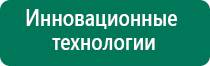 Инновационные технологии